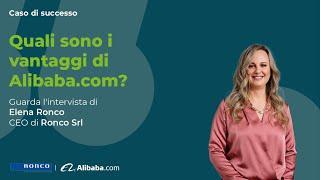 Caso di successo

Quali sono i vantaggi di Alibaba.com?

Guarda l'intervista di
Elena Ronco
CEO di Ronco Srl

RONCO | Alibaba.com